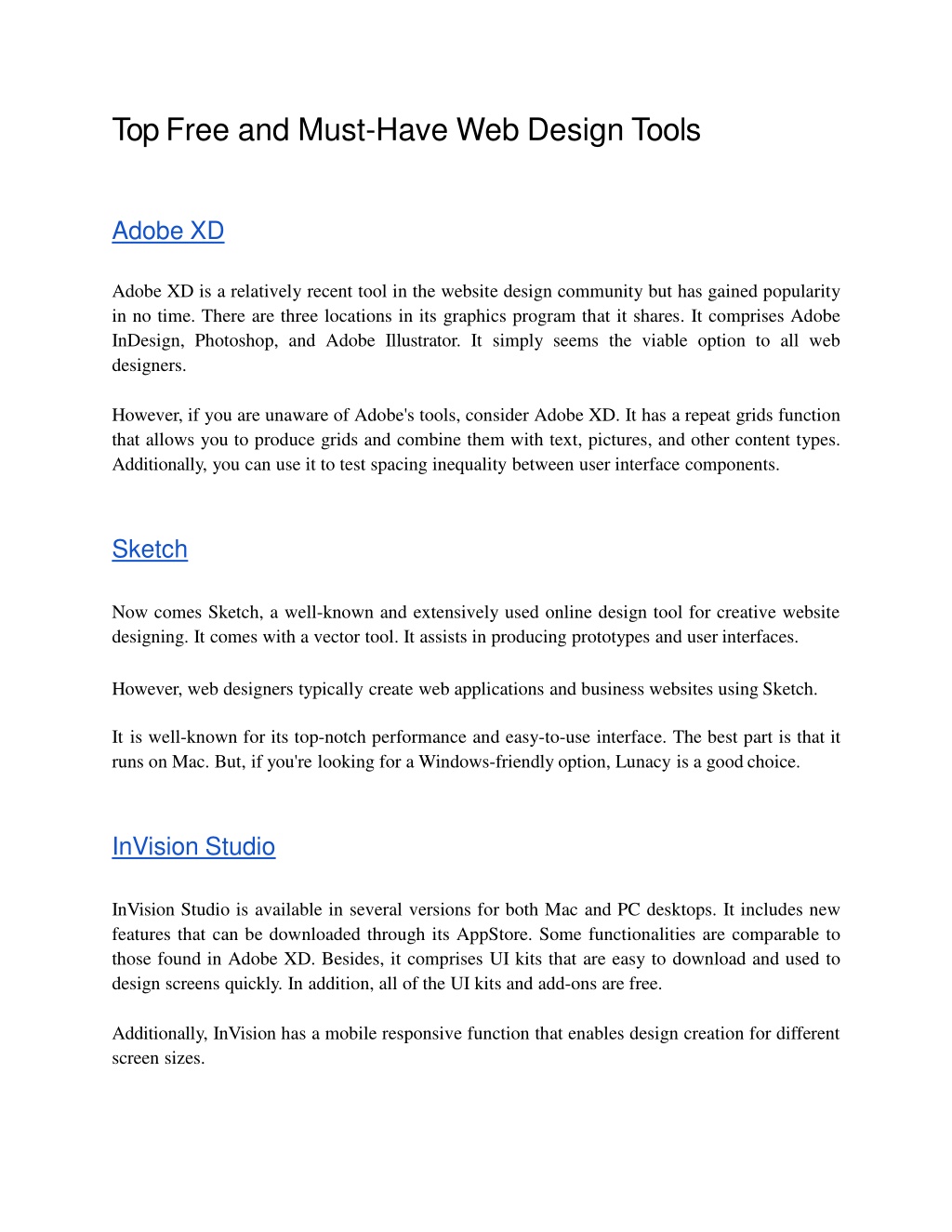 Top Free and Must-Have Web Design Tools

Adobe XD

Adobe XD is a relatively recent tool in the website design community but has gained popularity in no time. There are three locations in its graphics program that it shares. It comprises Adobe InDesign, Photoshop, and Adobe Illustrator. It simply seems the viable option to all web designers.

However, if you are unaware of Adobe's tools, consider Adobe XD. It has a repeat grids function that allows you to produce grids and combine them with text, pictures, and other content types. Additionally, you can use it to test spacing inequality between user interface components.

Sketch

Now comes Sketch, a well-known and extensively used online design tool for creative website designing. It comes with a vector tool. It assists in producing prototypes and user interfaces.

However, web designers typically create web applications and business websites using Sketch.

It is well-known for its top-notch performance and easy-to-use interface. The best part is that it runs on Mac. But, if you're looking for a Windows-friendly option, Lunacy is a good choice.

InVision Studio

InVision Studio is available in several versions for both Mac and PC desktops. It includes new features that can be downloaded through its AppStore. Some functionalities are comparable to those found in Adobe XD. Besides, it comprises UI kits that are easy to download and used to design screens quickly. In addition, all of the UI kits and add-ons are free.

Additionally, InVision has a mobile responsive function that enables design creation for different screen sizes.